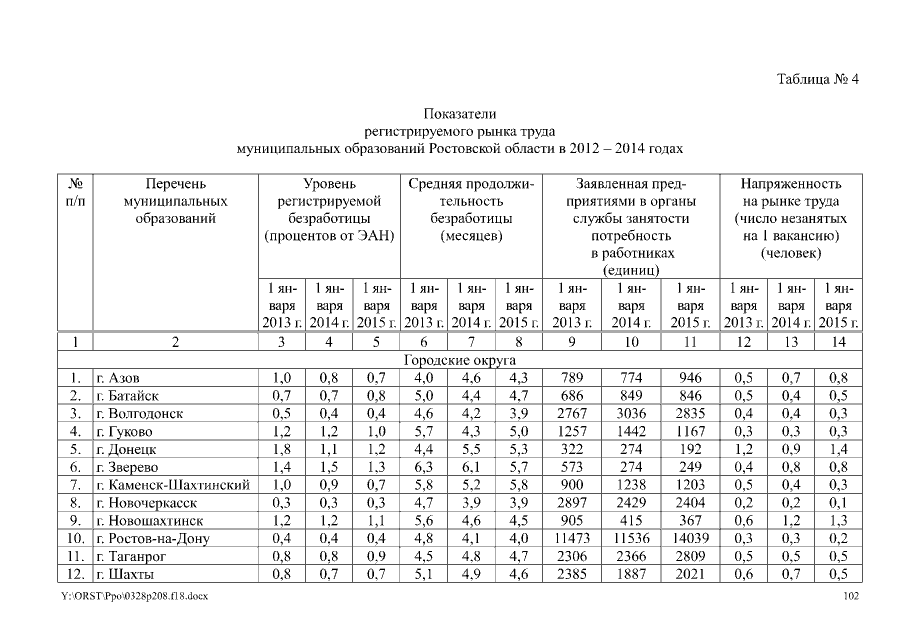 Таблица № 4

Показатели
регистрируемого рынка труда
муниципальных образований Ростовской области в 2012 – 2014 годах

| № п/п | Перечень муниципальных образований | Уровень регистрируемой безработицы (процентов от ЭАН) | | | Средняя продолжительность безработицы (месяцев) | | | Заявленная предприятиями в органы службы занятости потребность в работниках (единиц) | | | Напряженность на рынке труда (число незанятых на 1 вакансию) (человек) | | |
|---|---|---|---|---|---|---|---|---|---|---|---|---|---|
| | | 1 января 2013 г. | 1 января 2014 г. | 1 января 2015 г. | 1 января 2013 г. | 1 января 2014 г. | 1 января 2015 г. | 1 января 2013 г. | 1 января 2014 г. | 1 января 2015 г. | 1 января 2013 г. | 1 января 2014 г. | 1 января 2015 г. |
| 1 | 2 | 3 | 4 | 5 | 6 | 7 | 8 | 9 | 10 | 11 | 12 | 13 | 14 |
| Городские округа | | | | | | | | | | | | | |
| 1. | г. Азов | 1,0 | 0,8 | 0,7 | 4,0 | 4,6 | 4,3 | 789 | 774 | 946 | 0,5 | 0,7 | 0,8 |
| 2. | г. Батайск | 0,7 | 0,7 | 0,8 | 5,0 | 4,4 | 4,7 | 686 | 849 | 846 | 0,5 | 0,4 | 0,5 |
| 3. | г. Волгодонск | 0,5 | 0,4 | 0,4 | 4,6 | 4,2 | 3,9 | 2767 | 3036 | 2835 | 0,4 | 0,4 | 0,3 |
| 4. | г. Гуково | 1,2 | 1,2 | 1,0 | 5,7 | 4,3 | 5,0 | 1257 | 1442 | 1167 | 0,3 | 0,3 | 0,3 |
| 5. | г. Донецк | 1,8 | 1,1 | 1,2 | 4,4 | 5,5 | 5,3 | 322 | 274 | 192 | 1,2 | 0,9 | 1,4 |
| 6. | г. Зверево | 1,4 | 1,5 | 1,3 | 6,3 | 6,1 | 5,7 | 573 | 274 | 249 | 0,4 | 0,8 | 0,8 |
| 7. | г. Каменск-Шахтинский | 1,0 | 0,9 | 0,7 | 5,8 | 5,2 | 5,8 | 900 | 1238 | 1203 | 0,5 | 0,4 | 0,3 |
| 8. | г. Новочеркасск | 0,3 | 0,3 | 0,3 | 4,7 | 3,9 | 3,9 | 2897 | 2429 | 2404 | 0,2 | 0,2 | 0,1 |
| 9. | г. Новошахтинск | 1,2 | 1,2 | 1,1 | 5,6 | 4,6 | 4,5 | 905 | 415 | 367 | 0,6 | 1,2 | 1,3 |
| 10. | г. Ростов-на-Дону | 0,4 | 0,4 | 0,4 | 4,8 | 4,1 | 4,0 | 11473 | 11536 | 14039 | 0,3 | 0,3 | 0,2 |
| 11. | г. Таганрог | 0,8 | 0,8 | 0,9 | 4,5 | 4,8 | 4,7 | 2306 | 2366 | 2809 | 0,5 | 0,5 | 0,5 |
| 12. | г. Шахты | 0,8 | 0,7 | 0,7 | 5,1 | 4,9 | 4,6 | 2385 | 1887 | 2021 | 0,6 | 0,7 | 0,5 |

Y:\ORST\Ppo\0328p208.f18.docx
102